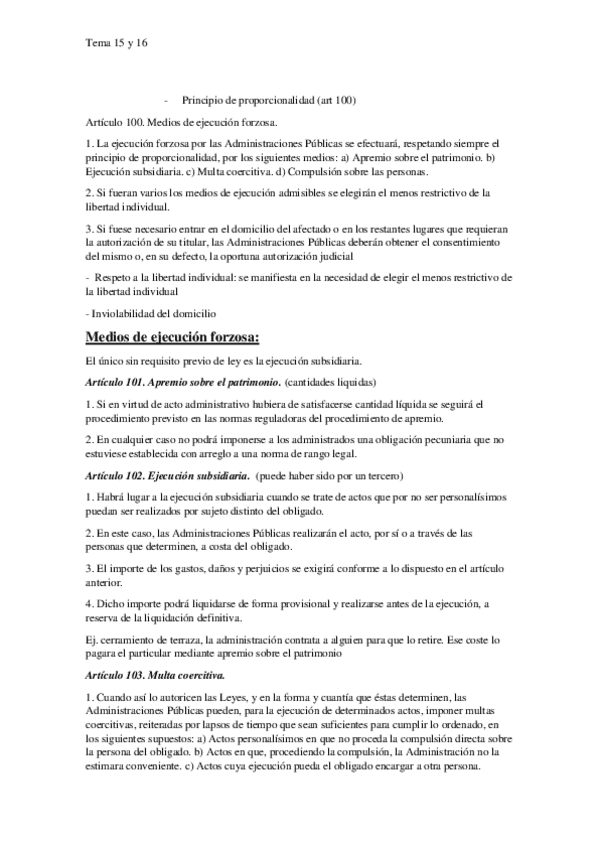 Tema 15 y 16

- Principio de proporcionalidad (art 100)

Artículo 100. Medios de ejecución forzosa.

1. La ejecución forzosa por las Administraciones Públicas se efectuará, respetando siempre el principio de proporcionalidad, por los siguientes medios: a) Apremio sobre el patrimonio. b) Ejecución subsidiaria. c) Multa coercitiva. d) Compulsión sobre las personas.

2. Si fueran varios los medios de ejecución admisibles se elegirán el menos restrictivo de la libertad individual.

3. Si fuese necesario entrar en el domicilio del afectado o en los restantes lugares que requieran la autorización de su titular, las Administraciones Públicas deberán obtener el consentimiento del mismo o, en su defecto, la oportuna autorización judicial

- Respeto a la libertad individual: se manifiesta en la necesidad de elegir el menos restrictivo de la libertad individual

- Inviolabilidad del domicilio

Medios de ejecución forzosa:

El único sin requisito previo de ley es la ejecución subsidiaria.

Artículo 101. Apremio sobre el patrimonio. (cantidades liquidas)

1. Si en virtud de acto administrativo hubiera de satisfacerse cantidad líquida se seguirá el procedimiento previsto en las normas reguladoras del procedimiento de apremio.

2. En cualquier caso no podrá imponerse a los administrados una obligación pecuniaria que no estuviese establecida con arreglo a una norma de rango legal.

Artículo 102. Ejecución subsidiaria. (puede haber sido por un tercero)

1. Habrá lugar a la ejecución subsidiaria cuando se trate de actos que por no ser personalísimos puedan ser realizados por sujeto distinto del obligado.

2. En este caso, las Administraciones Públicas realizarán el acto, por sí o a través de las personas que determinen, a costa del obligado.

3. El importe de los gastos, daños y perjuicios se exigirá conforme a lo dispuesto en el artículo anterior.

4. Dicho importe podrá liquidarse de forma provisional y realizarse antes de la ejecución, a reserva de la liquidación definitiva.

Ej. cerramiento de terraza, la administración contrata a alguien para que lo retire. Ese coste lo pagara el particular mediante apremio sobre el patrimonio

Artículo 103. Multa coercitiva.

1. Cuando así lo autoricen las Leyes, y en la forma y cuantía que éstas determinen, las Administraciones Públicas pueden, para la ejecución de determinados actos, imponer multas coercitivas, reiteradas por lapsos de tiempo que sean suficientes para cumplir lo ordenado, en los siguientes supuestos: a) Actos personalísimos en que no proceda la compulsión directa sobre la persona del obligado. b) Actos en que, procediendo la compulsión, la Administración no la estimara conveniente. c) Actos cuya ejecución pueda el obligado encargar a otra persona.